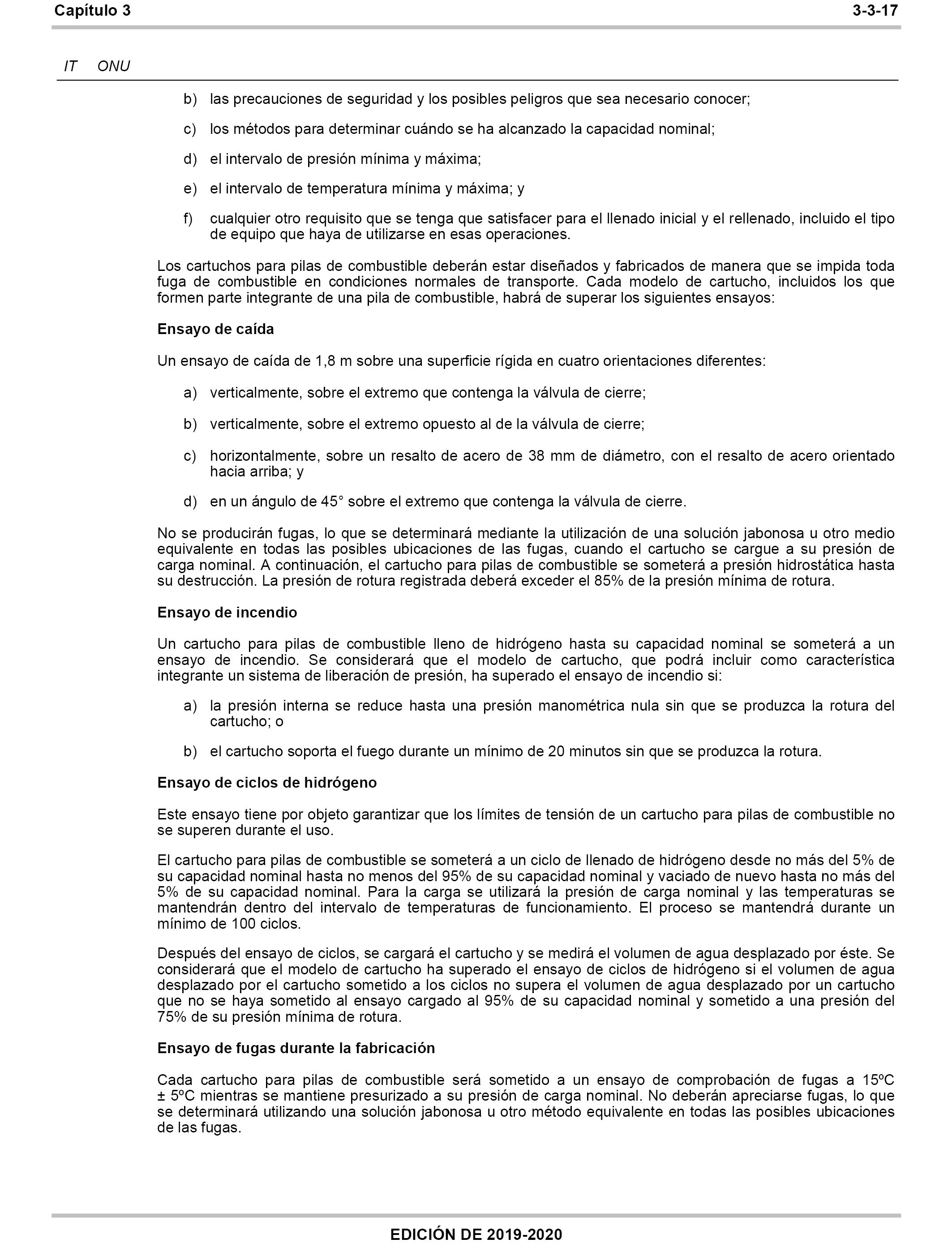 Capítulo 3 3-3-17

IT ONU

b) las precauciones de seguridad y los posibles peligros que sea necesario conocer;

c) los métodos para determinar cuándo se ha alcanzado la capacidad nominal;

d) el intervalo de presión mínima y máxima;

e) el intervalo de temperatura mínima y máxima; y

f) cualquier otro requisito que se tenga que satisfacer para el llenado inicial y el rellenado, incluido el tipo de equipo que haya de utilizarse en esas operaciones.

Los cartuchos para pilas de combustible deberán estar diseñados y fabricados de manera que se impida toda fuga de combustible en condiciones normales de transporte. Cada modelo de cartucho, incluidos los que formen parte integrante de una pila de combustible, habrá de superar los siguientes ensayos:

Ensayo de caída

Un ensayo de caída de 1,8 m sobre una superficie rígida en cuatro orientaciones diferentes:

a) verticalmente, sobre el extremo que contenga la válvula de cierre;

b) verticalmente, sobre el extremo opuesto al de la válvula de cierre;

c) horizontalmente, sobre un resalto de acero de 38 mm de diámetro, con el resalto de acero orientado hacia arriba; y

d) en un ángulo de 45° sobre el extremo que contenga la válvula de cierre.

No se producirán fugas, lo que se determinará mediante la utilización de una solución jabonosa u otro medio equivalente en todas las posibles ubicaciones de las fugas, cuando el cartucho se cargue a su presión de carga nominal. A continuación, el cartucho para pilas de combustible se someterá a presión hidrostática hasta su destrucción. La presión de rotura registrada deberá exceder el 85% de la presión mínima de rotura.

Ensayo de incendio

Un cartucho para pilas de combustible lleno de hidrógeno hasta su capacidad nominal se someterá a un ensayo de incendio. Se considerará que el modelo de cartucho, que podrá incluir como característica integrante un sistema de liberación de presión, ha superado el ensayo de incendio si:

a) la presión interna se reduce hasta una presión manométrica nula sin que se produzca la rotura del cartucho; o

b) el cartucho soporta el fuego durante un mínimo de 20 minutos sin que se produzca la rotura.

Ensayo de ciclos de hidrógeno

Este ensayo tiene por objeto garantizar que los límites de tensión de un cartucho para pilas de combustible no se superen durante el uso.

El cartucho para pilas de combustible se someterá a un ciclo de llenado de hidrógeno desde no más del 5% de su capacidad nominal hasta no menos del 95% de su capacidad nominal y vaciado de nuevo hasta no más del 5% de su capacidad nominal. Para la carga se utilizará la presión de carga nominal y las temperaturas se mantendrán dentro del intervalo de temperaturas de funcionamiento. El proceso se mantendrá durante un mínimo de 100 ciclos.

Después del ensayo de ciclos, se cargará el cartucho y se medirá el volumen de agua desplazado por éste. Se considerará que el modelo de cartucho ha superado el ensayo de ciclos de hidrógeno si el volumen de agua desplazado por el cartucho sometido a los ciclos no supera el volumen de agua desplazado por un cartucho que no se haya sometido al ensayo cargado al 95% de su capacidad nominal y sometido a una presión del 75% de su presión mínima de rotura.

Ensayo de fugas durante la fabricación

Cada cartucho para pilas de combustible será sometido a un ensayo de comprobación de fugas a 15ºC ± 5ºC mientras se mantiene presurizado a su presión de carga nominal. No deberán apreciarse fugas, lo que se determinará utilizando una solución jabonosa u otro método equivalente en todas las posibles ubicaciones de las fugas.

EDICIÓN DE 2019-2020